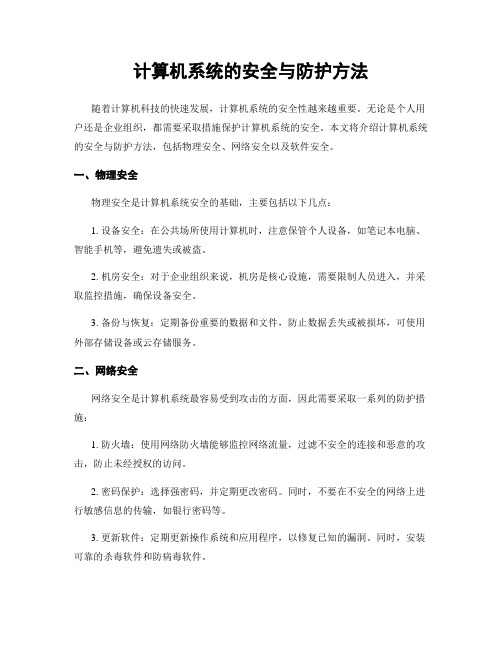 计算机系统的安全与防护方法

随着计算机科技的快速发展，计算机系统的安全性越来越重要。无论是个人用户还是企业组织，都需要采取措施保护计算机系统的安全。本文将介绍计算机系统的安全与防护方法，包括物理安全、网络安全以及软件安全。

一、物理安全

物理安全是计算机系统安全的基础，主要包括以下几点：

1. 设备安全：在公共场所使用计算机时，注意保管个人设备，如笔记本电脑、智能手机等，避免遗失或被盗。

2. 机房安全：对于企业组织来说，机房是核心设施，需要限制人员进入，并采取监控措施，确保设备安全。

3. 备份与恢复：定期备份重要的数据和文件，防止数据丢失或被损坏，可使用外部存储设备或云存储服务。

二、网络安全

网络安全是计算机系统最容易受到攻击的方面，因此需要采取一系列的防护措施：

1. 防火墙：使用网络防火墙能够监控网络流量，过滤不安全的连接和恶意的攻击，防止未经授权的访问。

2. 密码保护：选择强密码，并定期更改密码。同时，不要在不安全的网络上进行敏感信息的传输，如银行密码等。

3. 更新软件：定期更新操作系统和应用程序，以修复已知的漏洞。同时，安装可靠的杀毒软件和防病毒软件。